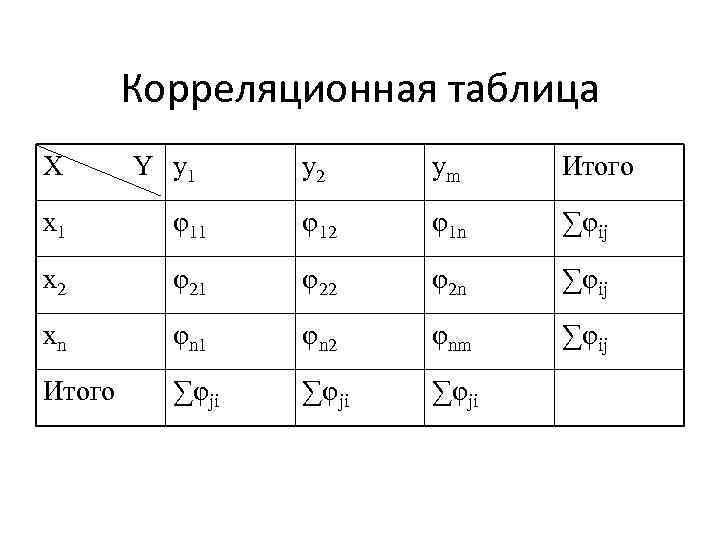 Корреляционная таблица

| X Y | $y_1$ | $y_2$ | $y_m$ | Итого |
|---|---|---|---|---|
| $x_1$ | $\varphi_{11}$ | $\varphi_{12}$ | $\varphi_{1n}$ | $\sum\varphi_{ij}$ |
| $x_2$ | $\varphi_{21}$ | $\varphi_{22}$ | $\varphi_{2n}$ | $\sum\varphi_{ij}$ |
| $x_n$ | $\varphi_{n1}$ | $\varphi_{n2}$ | $\varphi_{nm}$ | $\sum\varphi_{ij}$ |
| Итого | $\sum\varphi_{ji}$ | $\sum\varphi_{ji}$ | $\sum\varphi_{ji}$ | |